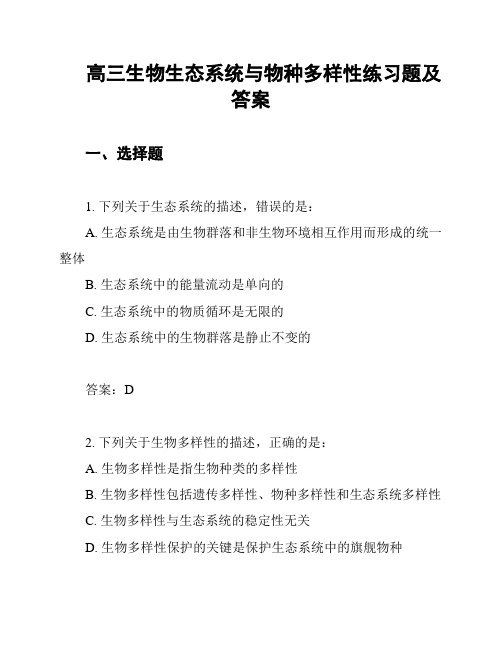 高三生物生态系统与物种多样性练习题及答案

一、选择题

1. 下列关于生态系统的描述，错误的是：

A. 生态系统是由生物群落和非生物环境相互作用而形成的统一整体

B. 生态系统中的能量流动是单向的

C. 生态系统中的物质循环是无限的

D. 生态系统中的生物群落是静止不变的

答案：D

2. 下列关于生物多样性的描述，正确的是：

A. 生物多样性是指生物种类的多样性

B. 生物多样性包括遗传多样性、物种多样性和生态系统多样性

C. 生物多样性与生态系统的稳定性无关

D. 生物多样性保护的关键是保护生态系统中的旗舰物种